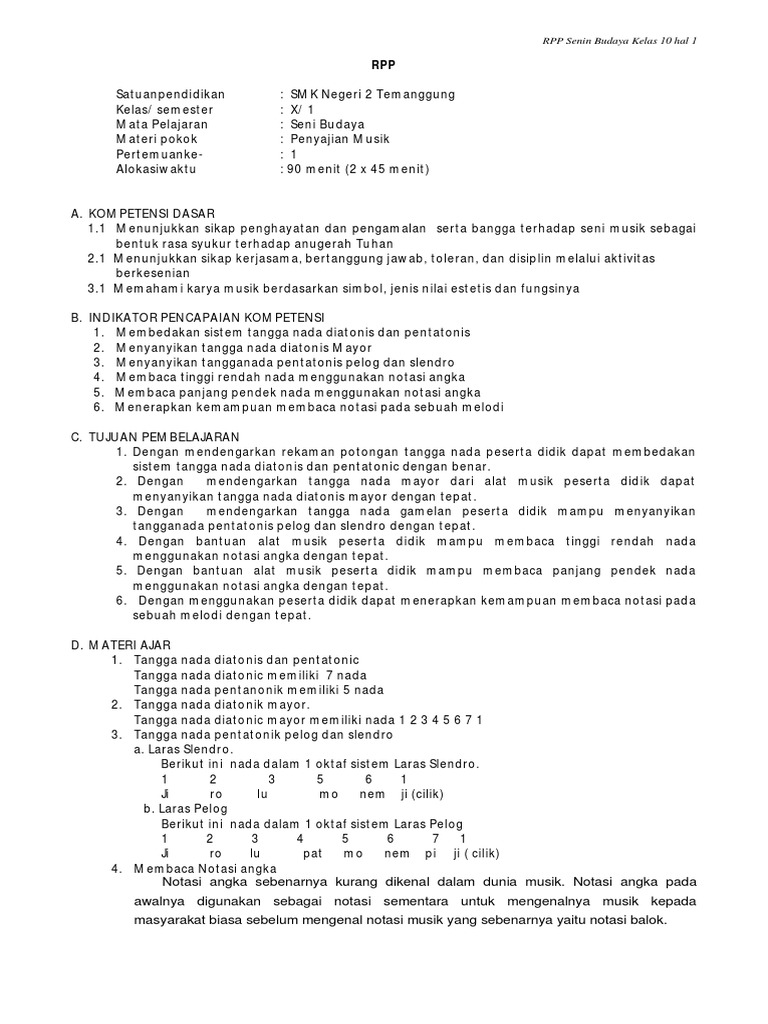 RPP Senin Budaya Kelas 10 hal 1

RPP

Satuanpendidikan : SMK Negeri 2 Temanggung
Kelas/ semester : X/ 1
Mata Pelajaran : Seni Budaya
Materi pokok : Penyajian Musik
Pertemuanke- : 1
Alokasiwaktu : 90 menit (2 x 45 menit)

A. KOMPETENSI DASAR
1.1 Menunjukkan sikap penghayatan dan pengamalan serta bangga terhadap seni musik sebagai bentuk rasa syukur terhadap anugerah Tuhan
2.1 Menunjukkan sikap kerjasama, bertanggung jawab, toleran, dan disiplin melalui aktivitas berkesenian
3.1 Memahami karya musik berdasarkan simbol, jenis nilai estetis dan fungsinya

B. INDIKATOR PENCAPAIAN KOMPETENSI
1. Membedakan sistem tangga nada diatonis dan pentatonis
2. Menyanyikan tangga nada diatonis Mayor
3. Menyanyikan tangganada pentatonis pelog dan slendro
4. Membaca tinggi rendah nada menggunakan notasi angka
5. Membaca panjang pendek nada menggunakan notasi angka
6. Menerapkan kemampuan membaca notasi pada sebuah melodi

C. TUJUAN PEMBELAJARAN
1. Dengan mendengarkan rekaman potongan tangga nada peserta didik dapat membedakan sistem tangga nada diatonis dan pentatonic dengan benar.
2. Dengan mendengarkan tangga nada mayor dari alat musik peserta didik dapat menyanyikan tangga nada diatonis mayor dengan tepat.
3. Dengan mendengarkan tangga nada gamelan peserta didik mampu menyanyikan tangganada pentatonis pelog dan slendro dengan tepat.
4. Dengan bantuan alat musik peserta didik mampu membaca tinggi rendah nada menggunakan notasi angka dengan tepat.
5. Dengan bantuan alat musik peserta didik mampu membaca panjang pendek nada menggunakan notasi angka dengan tepat.
6. Dengan menggunakan peserta didik dapat menerapkan kemampuan membaca notasi pada sebuah melodi dengan tepat.

D. MATERI AJAR
1. Tangga nada diatonis dan pentatonic
Tangga nada diatonic memiliki 7 nada
Tangga nada pentanonik memiliki 5 nada
2. Tangga nada diatonik mayor.
Tangga nada diatonic mayor memiliki nada 1 2 3 4 5 6 7 1
3. Tangga nada pentatonik pelog dan slendro
a. Laras Slendro.
Berikut ini nada dalam 1 oktaf sistem Laras Slendro.
1 2 3 5 6 1
Ji ro lu mo nem ji (cilik)
b. Laras Pelog
Berikut ini nada dalam 1 oktaf sistem Laras Pelog
1 2 3 4 5 6 7 1
Ji ro lu pat mo nem pi ji ( cilik)
4. Membaca Notasi angka
Notasi angka sebenarnya kurang dikenal dalam dunia musik. Notasi angka pada awalnya digunakan sebagai notasi sementara untuk mengenalnya musik kepada masyarakat biasa sebelum mengenal notasi musik yang sebenarnya yaitu notasi balok.